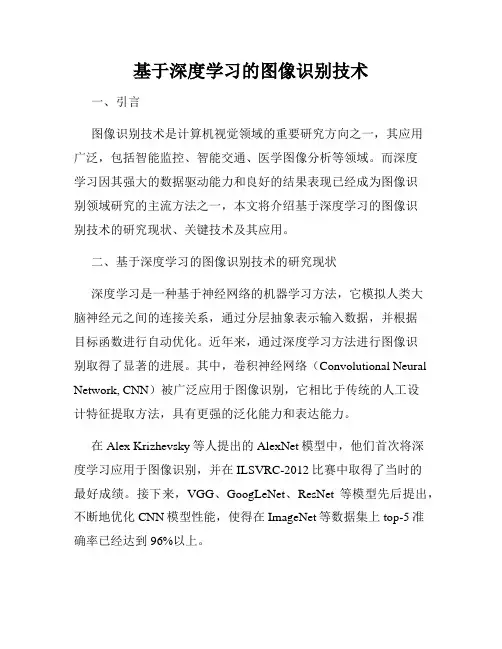 基于深度学习的图像识别技术

一、引言

图像识别技术是计算机视觉领域的重要研究方向之一，其应用广泛，包括智能监控、智能交通、医学图像分析等领域。而深度学习因其强大的数据驱动能力和良好的结果表现已经成为图像识别领域研究的主流方法之一，本文将介绍基于深度学习的图像识别技术的研究现状、关键技术及其应用。

二、基于深度学习的图像识别技术的研究现状

深度学习是一种基于神经网络的机器学习方法，它模拟人类大脑神经元之间的连接关系，通过分层抽象表示输入数据，并根据目标函数进行自动优化。近年来，通过深度学习方法进行图像识别取得了显著的进展。其中，卷积神经网络（Convolutional Neural Network, CNN）被广泛应用于图像识别，它相比于传统的人工设计特征提取方法，具有更强的泛化能力和表达能力。

在 Alex Krizhevsky 等人提出的 AlexNet 模型中，他们首次将深度学习应用于图像识别，并在 ILSVRC-2012 比赛中取得了当时的最好成绩。接下来，VGG、GoogLeNet、ResNet 等模型先后提出，不断地优化 CNN 模型性能，使得在 ImageNet 等数据集上 top-5 准确率已经达到 96%以上。